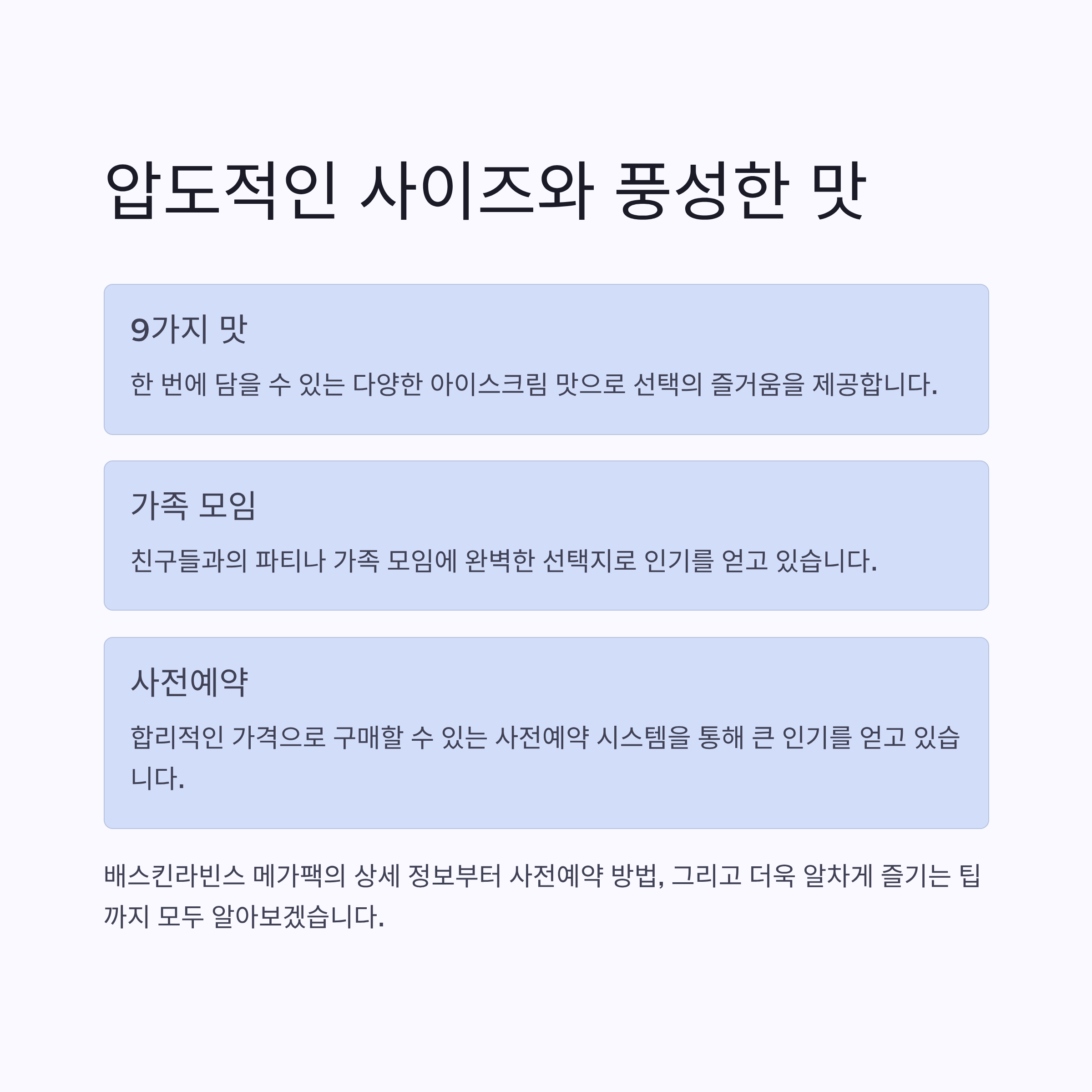 압도적인 사이즈와 풍성한 맛

9가지 맛

한 번에 담을 수 있는 다양한 아이스크림 맛으로 선택의 즐거움을 제공합니다.

가족 모임

친구들과의 파티나 가족 모임에 완벽한 선택지로 인기를 얻고 있습니다.

사전예약

합리적인 가격으로 구매할 수 있는 사전예약 시스템을 통해 큰 인기를 얻고 있습니다.

배스킨라빈스 메가팩의 상세 정보부터 사전예약 방법, 그리고 더욱 알차게 즐기는 팁까지 모두 알아보겠습니다.